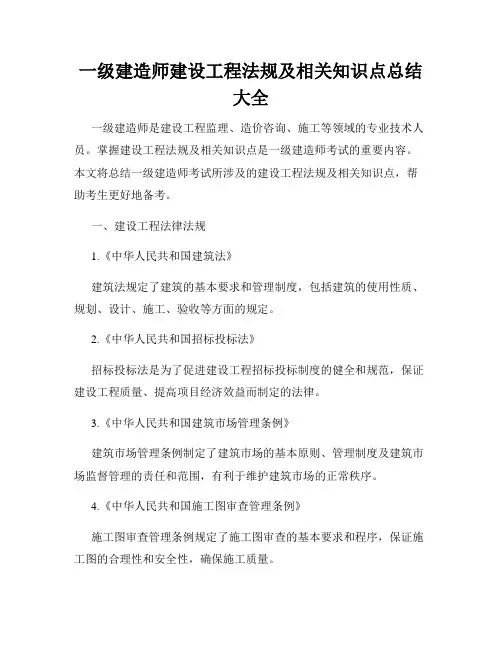 一级建造师建设工程法规及相关知识点总结大全

一级建造师是建设工程监理、造价咨询、施工等领域的专业技术人员。掌握建设工程法规及相关知识点是一级建造师考试的重要内容。本文将总结一级建造师考试所涉及的建设工程法规及相关知识点，帮助考生更好地备考。

一、建设工程法律法规

1.《中华人民共和国建筑法》

建筑法规定了建筑的基本要求和管理制度，包括建筑的使用性质、规划、设计、施工、验收等方面的规定。

2.《中华人民共和国招标投标法》

招标投标法是为了促进建设工程招标投标制度的健全和规范，保证建设工程质量、提高项目经济效益而制定的法律。

3.《中华人民共和国建筑市场管理条例》

建筑市场管理条例制定了建筑市场的基本原则、管理制度及建筑市场监督管理的责任和范围，有利于维护建筑市场的正常秩序。

4.《中华人民共和国施工图审查管理条例》

施工图审查管理条例规定了施工图审查的基本要求和程序，保证施工图的合理性和安全性，确保施工质量。